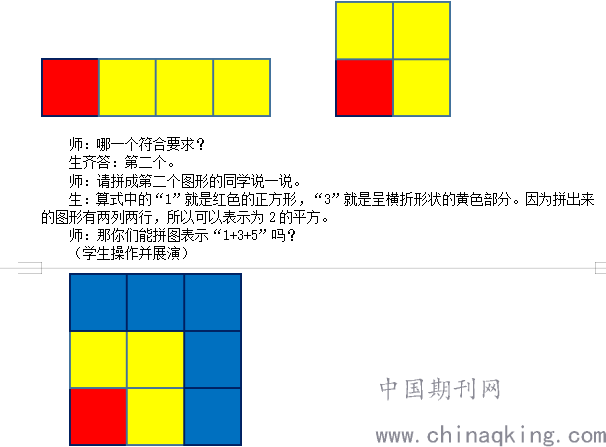 师：哪一个符合要求？

生齐答：第二个。

师：请拼成第二个图形的同学说一说。

生：算式中的“1”就是红色的正方形，“3”就是呈横折形状的黄色部分。因为拼出来的图形有两列两行，所以可以表示为 2 的平方。

师：那你们能拼图表示“1+3+5”吗？

（学生操作并展演）

中国期刊网

www.chinaqking.com